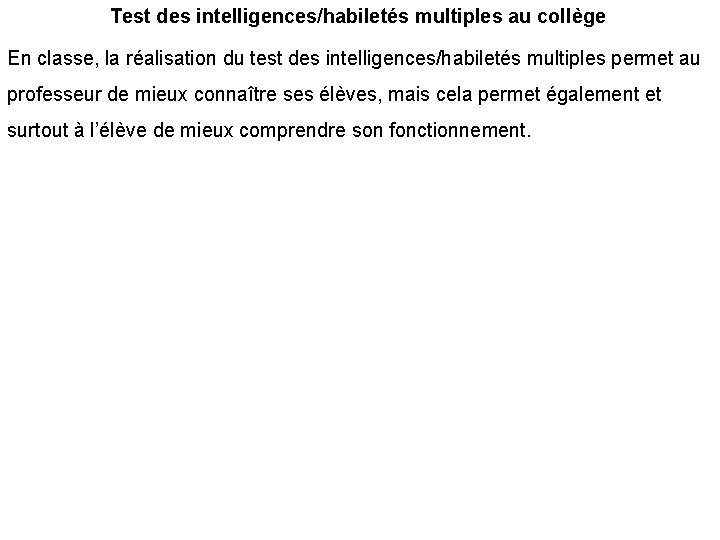 Test des intelligences/habiletés multiples au collège

En classe, la réalisation du test des intelligences/habiletés multiples permet au professeur de mieux connaître ses élèves, mais cela permet également et surtout à l'élève de mieux comprendre son fonctionnement.